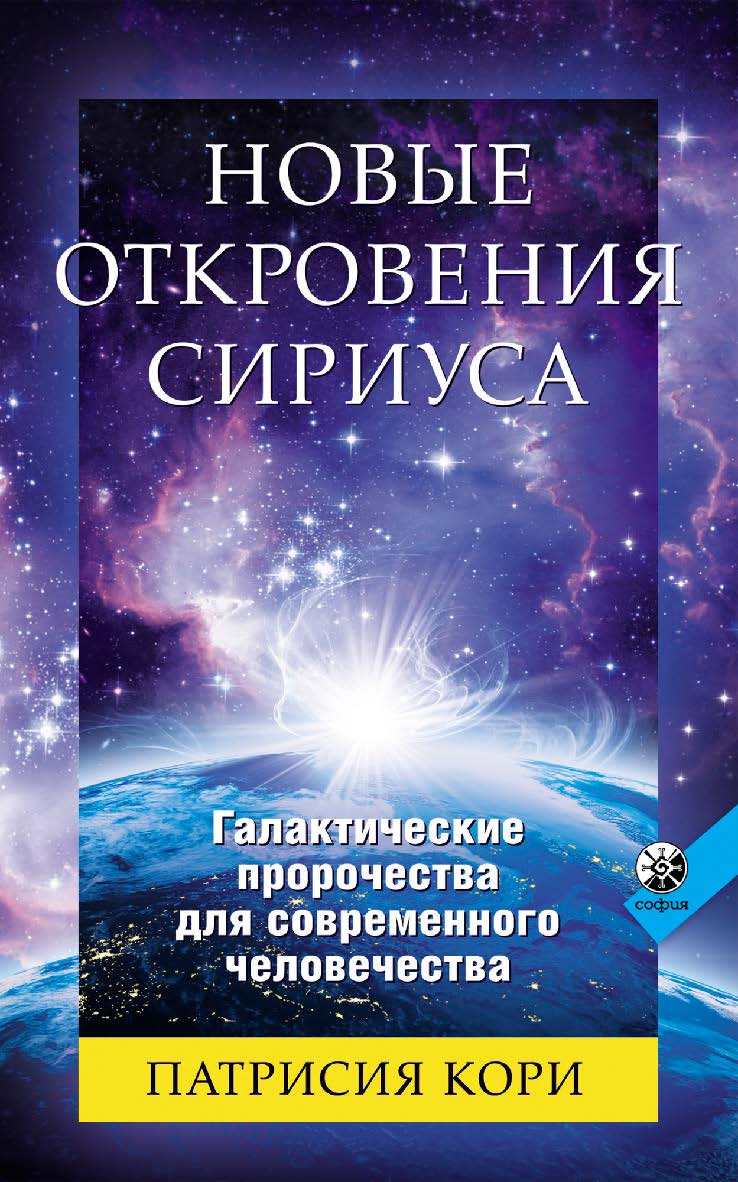 НОВЫЕ ОТКРОВЕНИЯ СИРИУСА

Галактические пророчества для современного человечества

софия

ПАТРИСИЯ КОРИ